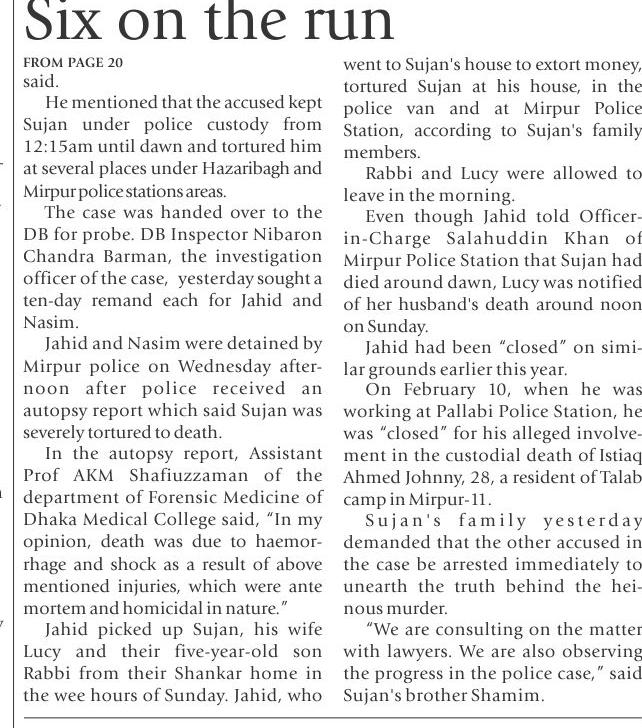 Six on the run

FROM PAGE 20

said.

He mentioned that the accused kept Sujan under police custody from 12:15am until dawn and tortured him at several places under Hazaribagh and Mirpur police stations areas.

The case was handed over to the DB for probe. DB Inspector Nibaron Chandra Barman, the investigation officer of the case, yesterday sought a ten-day remand each for Jahid and Nasim.

Jahid and Nasim were detained by Mirpur police on Wednesday afternoon after police received an autopsy report which said Sujan was severely tortured to death.

In the autopsy report, Assistant Prof AKM Shafiuzzaman of the department of Forensic Medicine of Dhaka Medical College said, "In my opinion, death was due to haemorrhage and shock as a result of above mentioned injuries, which were ante mortem and homicidal in nature."

Jahid picked up Sujan, his wife Lucy and their five-year-old son Rabbi from their Shankar home in the wee hours of Sunday. Jahid, who went to Sujan's house to extort money, tortured Sujan at his house, in the police van and at Mirpur Police Station, according to Sujan's family members.

Rabbi and Lucy were allowed to leave in the morning.

Even though Jahid told Officer-in-Charge Salahuddin Khan of Mirpur Police Station that Sujan had died around dawn, Lucy was notified of her husband's death around noon on Sunday.

Jahid had been "closed" on similar grounds earlier this year.

On February 10, when he was working at Pallabi Police Station, he was "closed" for his alleged involvement in the custodial death of Istiaq Ahmed Johnny, 28, a resident of Talab camp in Mirpur-11.

Sujan's family yesterday demanded that the other accused in the case be arrested immediately to unearth the truth behind the heinous murder.

"We are consulting on the matter with lawyers. We are also observing the progress in the police case," said Sujan's brother Shamim.